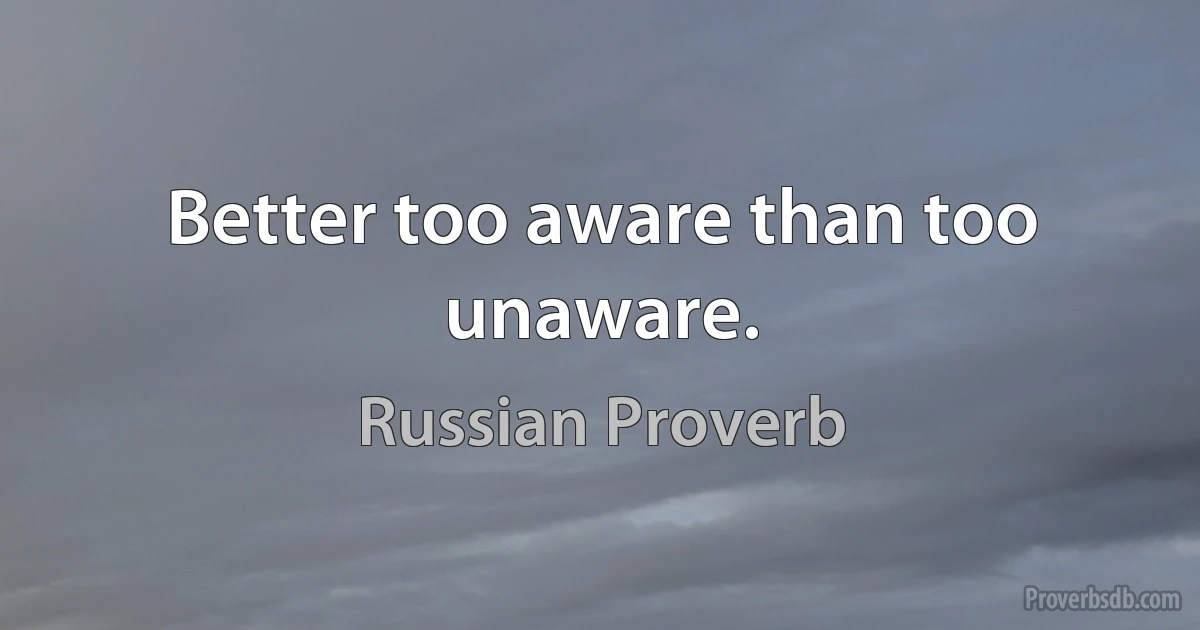 Better too aware than too unaware.

Russian Proverb

Proverbsdb.com